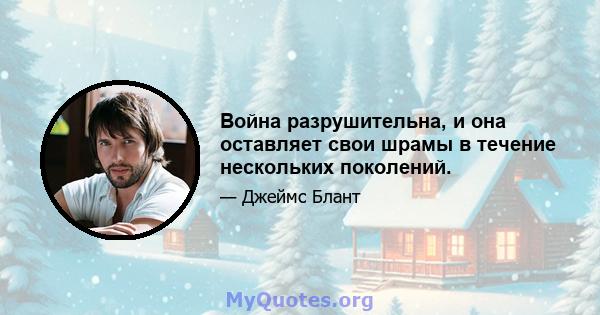 Война разрушительна, и она оставляет свои шрамы в течение нескольких поколений.

— Джеймс Блант

MyQuotes.org